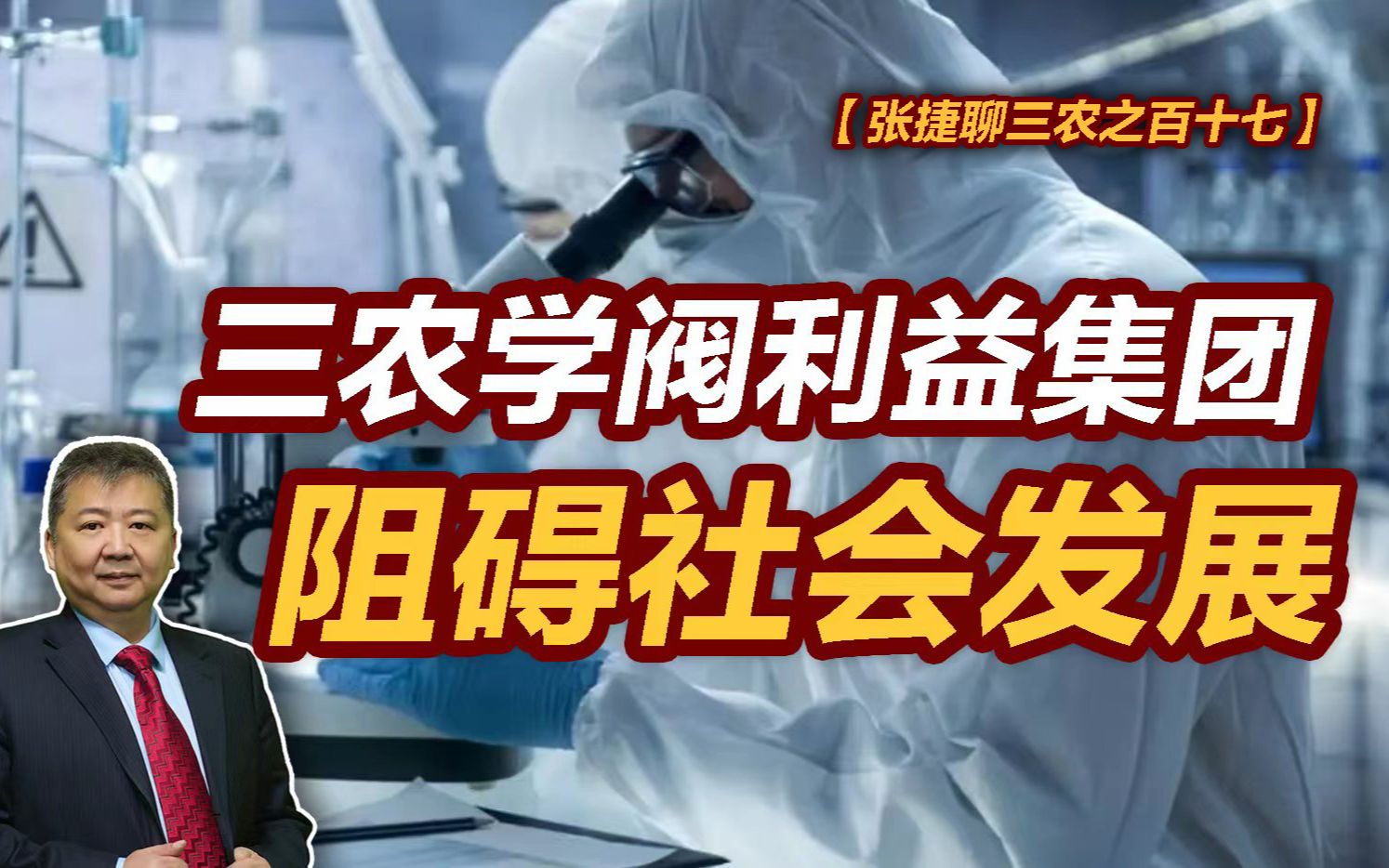 【张捷聊三农之百十七】

三农学阀利益集团
阻碍社会发展